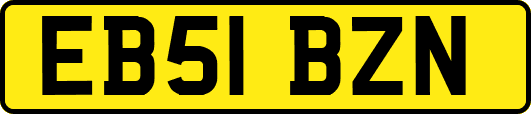 EB51 BZN